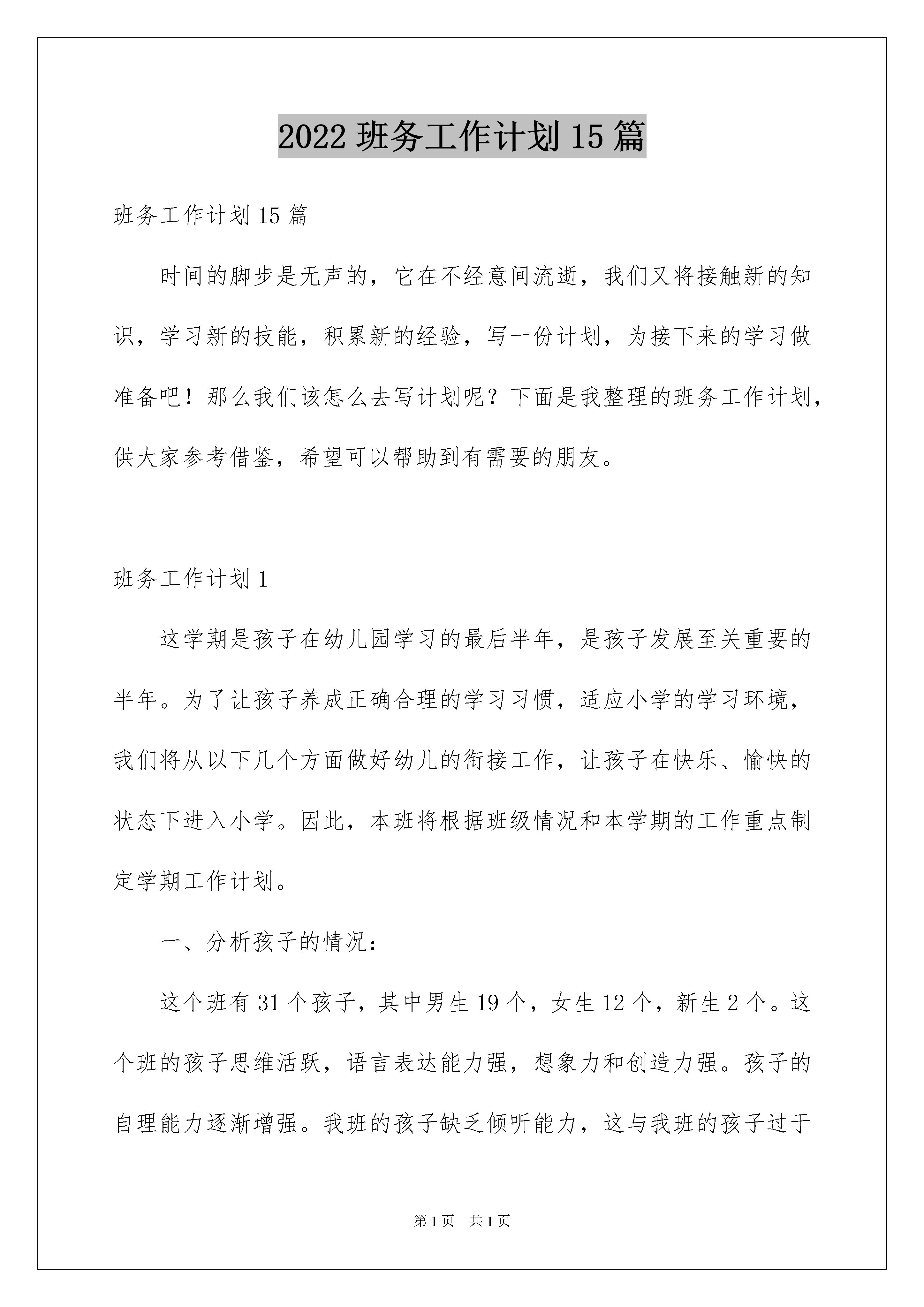 2022 班务工作计划 15 篇

班务工作计划 15 篇

时间的脚步是无声的，它在不经意间流逝，我们又将接触新的知识，学习新的技能，积累新的经验，写一份计划，为接下来的学习做准备吧！那么我们该怎么去写计划呢？下面是我整理的班务工作计划，供大家参考借鉴，希望可以帮助到有需要的朋友。

班务工作计划 1

这学期是孩子在幼儿园学习的最后半年，是孩子发展至关重要的半年。为了让孩子养成正确合理的学习习惯，适应小学的学习环境，我们将从以下几个方面做好幼儿的衔接工作，让孩子在快乐、愉快的状态下进入小学。因此，本班将根据班级情况和本学期的工作重点制定学期工作计划。

一、分析孩子的情况：

这个班有 31 个孩子，其中男生 19 个，女生 12 个，新生 2 个。这个班的孩子思维活跃，语言表达能力强，想象力和创造力强。孩子的自理能力逐渐增强。我班的孩子缺乏倾听能力，这与我班的孩子过于

第 1 页　共 1 页